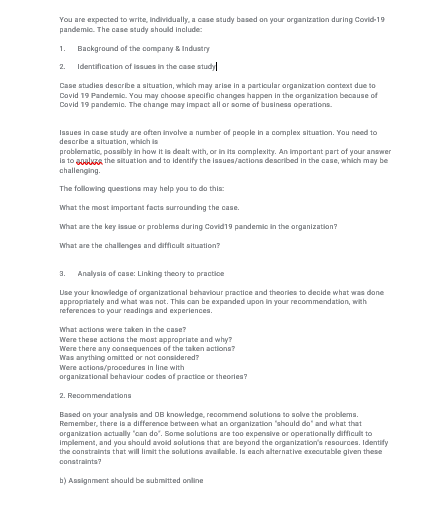 You are expected to write, individually, a case study based on your organization during Covid-19 pandemic. The case study should include:

1. Background of the company & Industry

2. Identification of issues in the case study

Case studies describe a situation, which may arise in a particular organization context due to Covid 19 Pandemic. You may choose specific changes happen in the organization because of Covid 19 pandemic. The change may impact all or some of business operations.

Issues in case study are often involve a number of people in a complex situation. You need to describe a situation, which is problematic, possibly in how it is dealt with, or in its complexity. An important part of your answer is to analyze the situation and to identify the issues/actions described in the case, which may be challenging.

The following questions may help you to do this:

What the most important facts surrounding the case.

What are the key issue or problems during Covid19 pandemic in the organization?

What are the challenges and difficult situation?

3. Analysis of case: Linking theory to practice

Use your knowledge of organizational behaviour practice and theories to decide what was done appropriately and what was not. This can be expanded upon in your recommendation, with references to your readings and experiences.

What actions were taken in the case?
Were these actions the most appropriate and why?
Were there any consequences of the taken actions?
Was anything omitted or not considered?
Were actions/procedures in line with organizational behaviour codes of practice or theories?

2. Recommendations

Based on your analysis and OB knowledge, recommend solutions to solve the problems. Remember, there is a difference between what an organization "should do" and what that organization actually "can do". Some solutions are too expensive or operationally difficult to implement, and you should avoid solutions that are beyond the organization's resources. Identify the constraints that will limit the solutions available. Is each alternative executable given these constraints?

b) Assignment should be submitted online